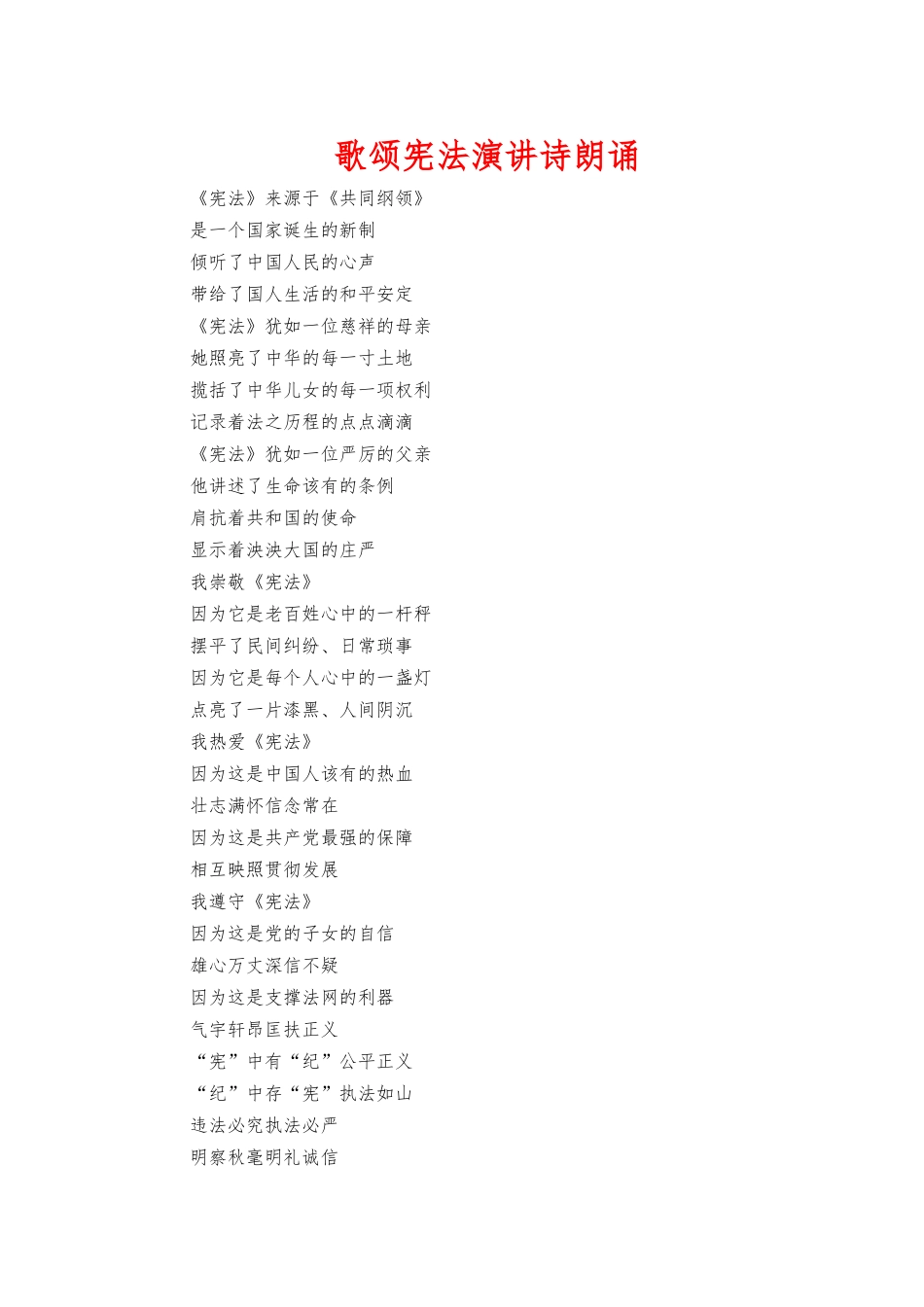 歌颂宪法演讲诗朗诵

《宪法》来源于《共同纲领》
是一个国家诞生的新制
倾听了中国人民的心声
带给了国人生活的和平安定
《宪法》犹如一位慈祥的母亲
她照亮了中华的每一寸土地
揽括了中华儿女的每一项权利
记录着法之历程的点点滴滴
《宪法》犹如一位严厉的父亲
他讲述了生命该有的条例
肩抗着共和国的使命
显示着泱泱大国的庄严
我崇敬《宪法》
因为它是老百姓心中的一杆秤
摆平了民间纠纷、日常琐事
因为它是每个人心中的一盏灯
点亮了一片漆黑、人间阴沉
我热爱《宪法》
因为这是中国人该有的热血
壮志满怀信念常在
因为这是共产党最强的保障
相互映照贯彻发展
我遵守《宪法》
因为这是党的子女的自信
雄心万丈深信不疑
因为这是支撑法网的利器
气宇轩昂匡扶正义
“宪”中有“纪”公平正义
“纪”中存“宪”执法如山
违法必究执法必严
明察秋毫明礼诚信